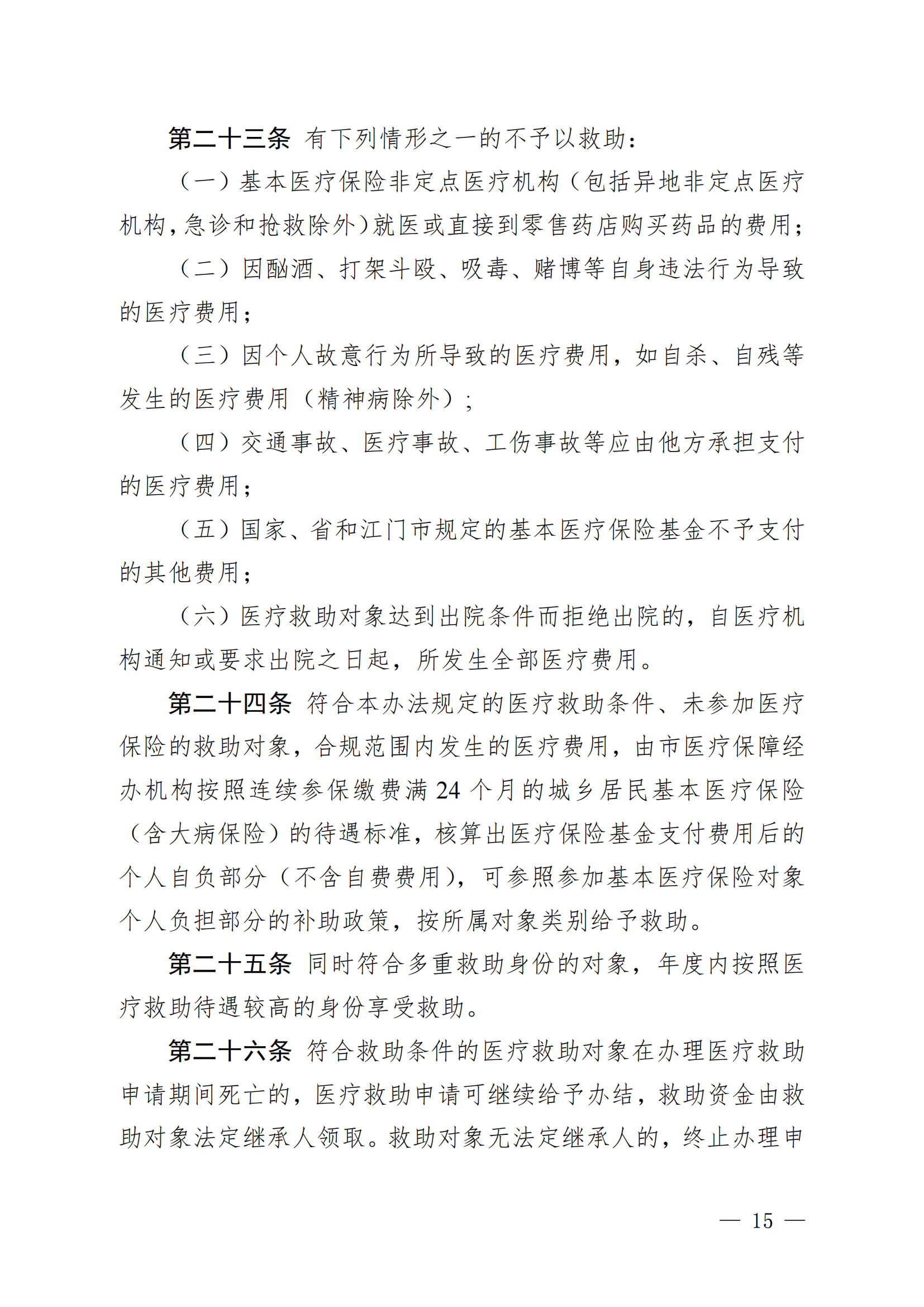 第二十三条 有下列情形之一的不予以救助：

（一）基本医疗保险非定点医疗机构（包括异地非定点医疗机构，急诊和抢救除外）就医或直接到零售药店购买药品的费用；

（二）因酗酒、打架斗殴、吸毒、赌博等自身违法行为导致的医疗费用；

（三）因个人故意行为所导致的医疗费用，如自杀、自残等发生的医疗费用（精神病除外）；

（四）交通事故、医疗事故、工伤事故等应由他方承担支付的医疗费用；

（五）国家、省和江门市规定的基本医疗保险基金不予支付的其他费用；

（六）医疗救助对象达到出院条件而拒绝出院的，自医疗机构通知或要求出院之日起，所发生全部医疗费用。

第二十四条 符合本办法规定的医疗救助条件、未参加医疗保险的救助对象，合规范围内发生的医疗费用，由市医疗保障经办机构按照连续参保缴费满 24 个月的城乡居民基本医疗保险（含大病保险）的待遇标准，核算出医疗保险基金支付费用后的个人自负部分（不含自费费用），可参照参加基本医疗保险对象个人负担部分的补助政策，按所属对象类别给予救助。

第二十五条 同时符合多重救助身份的对象，年度内按照医疗救助待遇较高的身份享受救助。

第二十六条 符合救助条件的医疗救助对象在办理医疗救助申请期间死亡的，医疗救助申请可继续给予办结，救助资金由救助对象法定继承人领取。救助对象无法定继承人的，终止办理申

— 15 —